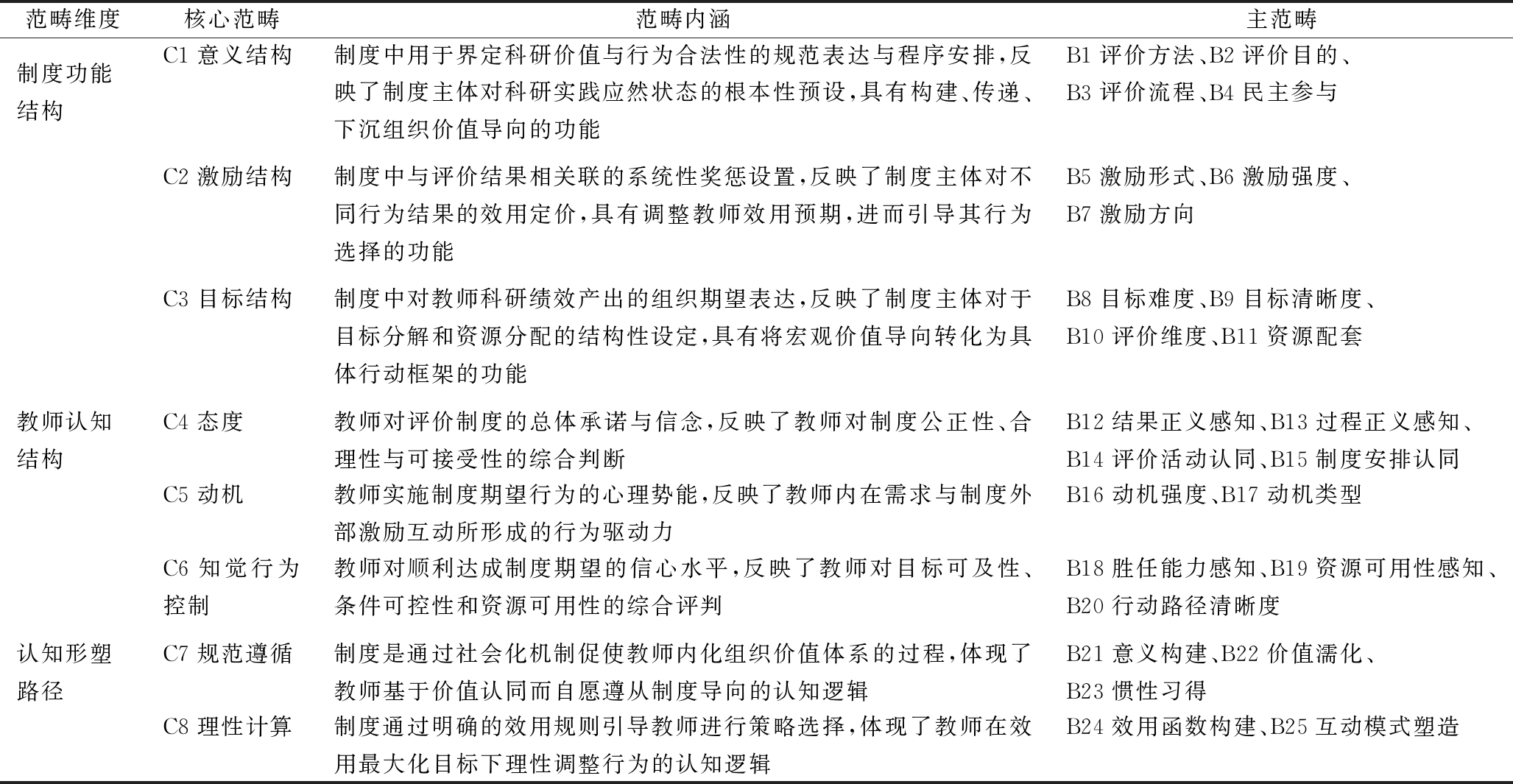 | 范畴维度 | 核心范畴 | 范畴内涵 | 主范畴 |
|---|---|---|---|
| 制度功能结构 | C1 意义结构 | 制度中用于界定科研价值与行为合法性的规范表达与程序安排，反映了制度主体对科研实践应然状态的根本性预设，具有构建、传递、下沉组织价值导向的功能 | B1 评价方法、B2 评价目的、B3 评价流程、B4 民主参与 |
| | C2 激励结构 | 制度中与评价结果相关联的系统性奖惩设置，反映了制度主体对不同行为结果的效用定价，具有调整教师效用预期，进而引导其行为选择的功能 | B5 激励形式、B6 激励强度、B7 激励方向 |
| | C3 目标结构 | 制度中对教师科研绩效产出的组织期望表达，反映了制度主体对于目标分解和资源分配的结构性设定，具有将宏观价值导向转化为具体行动框架的功能 | B8 目标难度、B9 目标清晰度、B10 评价维度、B11 资源配套 |
| 教师认知结构 | C4 态度 | 教师对评价制度的总体承诺与信念，反映了教师对制度公正性、合理性与可接受性的综合判断 | B12 结果正义感知、B13 过程正义感知、B14 评价活动认同、B15 制度安排认同 |
| | C5 动机 | 教师实施制度期望行为的心理势能，反映了教师内在需求与制度外部激励互动所形成的行为驱动力 | B16 动机强度、B17 动机类型 |
| | C6 知觉行为控制 | 教师对顺利达成制度期望的信心水平，反映了教师对目标可及性、条件可控性和资源可用性的综合评判 | B18 胜任能力感知、B19 资源可用性感知、B20 行动路径清晰度 |
| 认知形塑路径 | C7 规范遵循 | 制度是通过社会化机制促使教师内化组织价值体系的过程，体现了教师基于价值认同而自愿遵从制度导向的认知逻辑 | B21 意义构建、B22 价值濡化、B23 惯性习得 |
| | C8 理性计算 | 制度通过明确的效用规则引导教师进行策略选择，体现了教师在效用最大化目标下理性调整行为的认知逻辑 | B24 效用函数构建、B25 互动模式塑造 |